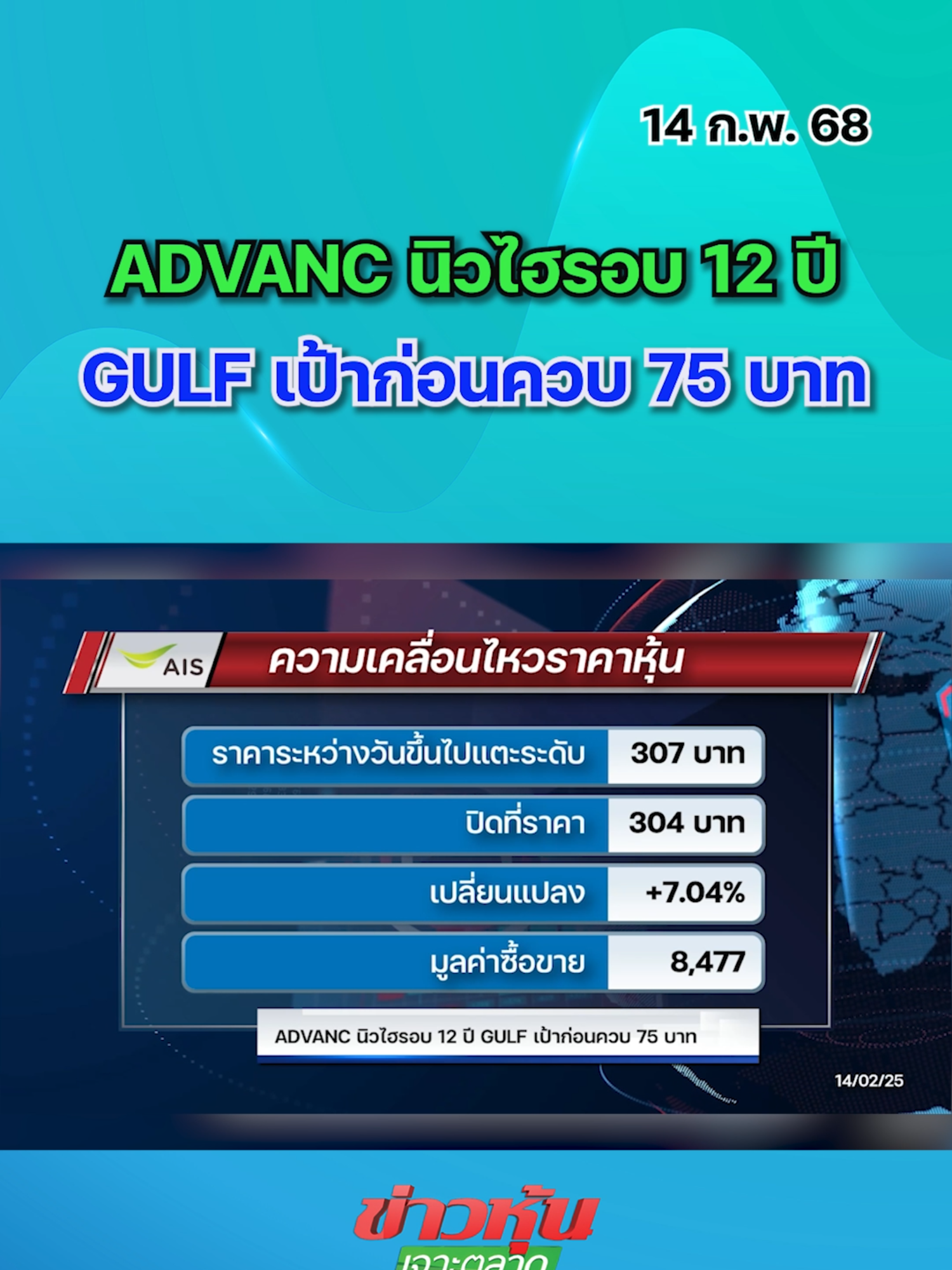 14 ก.พ. 68

ADVANC นิวไฮรอบ 12 ปี
GULF เป้าก่อนควบ 75 บาท

AIS

ความเคลื่อนไหวราคาหุ้น

| ราคาระหว่างวันขึ้นไปแตะระดับ | 307 บาท |
|---|---|
| ปิดที่ราคา | 304 บาท |
| เปลี่ยนแปลง | +7.04% |
| มูลค่าซื้อขาย | 8,477 |

ADVANC นิวไฮรอบ 12 ปี GULF เป้าก่อนควบ 75 บาท

14/02/25

ข่าวหุ้น
เจาะตลาด